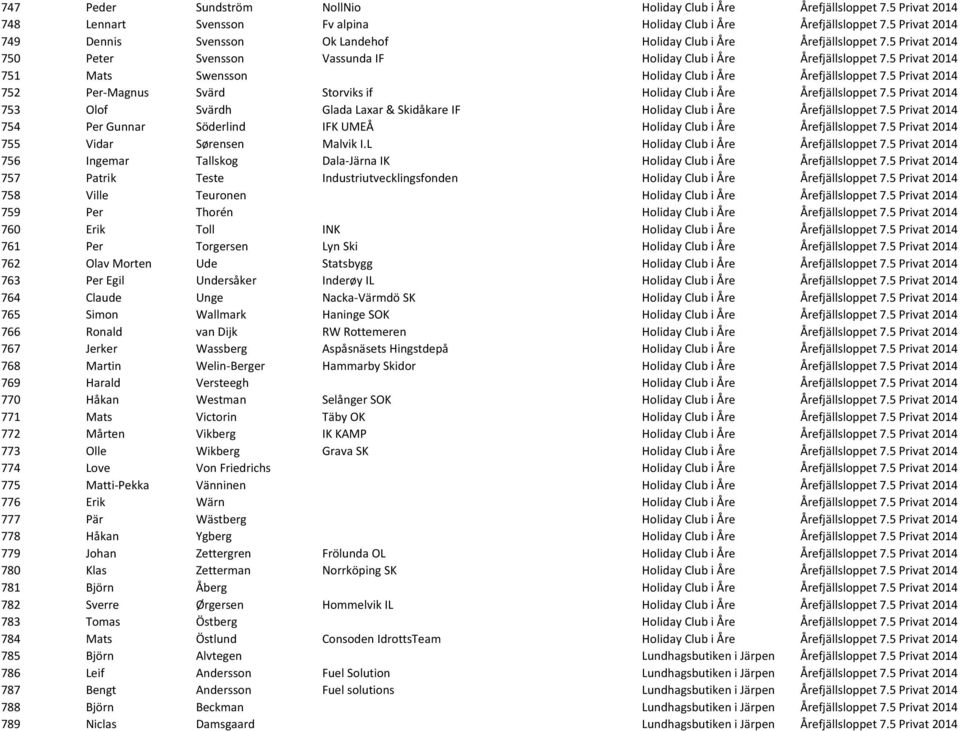 | 747 | Peder | Sundström | NollNio | Holiday Club i Åre | Årefjällsloppet 7.5 Privat 2014 |
|---|---|---|---|---|---|
| 748 | Lennart | Svensson | Fv alpina | Holiday Club i Åre | Årefjällsloppet 7.5 Privat 2014 |
| 749 | Dennis | Svensson | Ok Landehof | Holiday Club i Åre | Årefjällsloppet 7.5 Privat 2014 |
| 750 | Peter | Svensson | Vassunda IF | Holiday Club i Åre | Årefjällsloppet 7.5 Privat 2014 |
| 751 | Mats | Swensson | | Holiday Club i Åre | Årefjällsloppet 7.5 Privat 2014 |
| 752 | Per-Magnus | Svärd | Storviks if | Holiday Club i Åre | Årefjällsloppet 7.5 Privat 2014 |
| 753 | Olof | Svärdh | Glada Laxar & Skidåkare IF | Holiday Club i Åre | Årefjällsloppet 7.5 Privat 2014 |
| 754 | Per Gunnar | Söderlind | IFK UMEÅ | Holiday Club i Åre | Årefjällsloppet 7.5 Privat 2014 |
| 755 | Vidar | Sørensen | Malvik I.L | Holiday Club i Åre | Årefjällsloppet 7.5 Privat 2014 |
| 756 | Ingemar | Tallskog | Dala-Järna IK | Holiday Club i Åre | Årefjällsloppet 7.5 Privat 2014 |
| 757 | Patrik | Teste | Industriutvecklingsfonden | Holiday Club i Åre | Årefjällsloppet 7.5 Privat 2014 |
| 758 | Ville | Teuronen | | Holiday Club i Åre | Årefjällsloppet 7.5 Privat 2014 |
| 759 | Per | Thorén | | Holiday Club i Åre | Årefjällsloppet 7.5 Privat 2014 |
| 760 | Erik | Toll | INK | Holiday Club i Åre | Årefjällsloppet 7.5 Privat 2014 |
| 761 | Per | Torgersen | Lyn Ski | Holiday Club i Åre | Årefjällsloppet 7.5 Privat 2014 |
| 762 | Olav Morten | Ude | Statsbygg | Holiday Club i Åre | Årefjällsloppet 7.5 Privat 2014 |
| 763 | Per Egil | Undersåker | Inderøy IL | Holiday Club i Åre | Årefjällsloppet 7.5 Privat 2014 |
| 764 | Claude | Unge | Nacka-Värmdö SK | Holiday Club i Åre | Årefjällsloppet 7.5 Privat 2014 |
| 765 | Simon | Wallmark | Haninge SOK | Holiday Club i Åre | Årefjällsloppet 7.5 Privat 2014 |
| 766 | Ronald | van Dijk | RW Rottemeren | Holiday Club i Åre | Årefjällsloppet 7.5 Privat 2014 |
| 767 | Jerker | Wassberg | Aspåsnäsets Hingstdepå | Holiday Club i Åre | Årefjällsloppet 7.5 Privat 2014 |
| 768 | Martin | Welin-Berger | Hammarby Skidor | Holiday Club i Åre | Årefjällsloppet 7.5 Privat 2014 |
| 769 | Harald | Versteegh | | Holiday Club i Åre | Årefjällsloppet 7.5 Privat 2014 |
| 770 | Håkan | Westman | Selånger SOK | Holiday Club i Åre | Årefjällsloppet 7.5 Privat 2014 |
| 771 | Mats | Victorin | Täby OK | Holiday Club i Åre | Årefjällsloppet 7.5 Privat 2014 |
| 772 | Mårten | Vikberg | IK KAMP | Holiday Club i Åre | Årefjällsloppet 7.5 Privat 2014 |
| 773 | Olle | Wikberg | Grava SK | Holiday Club i Åre | Årefjällsloppet 7.5 Privat 2014 |
| 774 | Love | Von Friedrichs | | Holiday Club i Åre | Årefjällsloppet 7.5 Privat 2014 |
| 775 | Matti-Pekka | Vänninen | | Holiday Club i Åre | Årefjällsloppet 7.5 Privat 2014 |
| 776 | Erik | Wärn | | Holiday Club i Åre | Årefjällsloppet 7.5 Privat 2014 |
| 777 | Pär | Wästberg | | Holiday Club i Åre | Årefjällsloppet 7.5 Privat 2014 |
| 778 | Håkan | Ygberg | | Holiday Club i Åre | Årefjällsloppet 7.5 Privat 2014 |
| 779 | Johan | Zettergren | Frölunda OL | Holiday Club i Åre | Årefjällsloppet 7.5 Privat 2014 |
| 780 | Klas | Zetterman | Norrköping SK | Holiday Club i Åre | Årefjällsloppet 7.5 Privat 2014 |
| 781 | Björn | Åberg | | Holiday Club i Åre | Årefjällsloppet 7.5 Privat 2014 |
| 782 | Sverre | Ørgersen | Hommelvik IL | Holiday Club i Åre | Årefjällsloppet 7.5 Privat 2014 |
| 783 | Tomas | Östberg | | Holiday Club i Åre | Årefjällsloppet 7.5 Privat 2014 |
| 784 | Mats | Östlund | Consoden IdrottsTeam | Holiday Club i Åre | Årefjällsloppet 7.5 Privat 2014 |
| 785 | Björn | Alvtegen | | Lundhagsbutiken i Järpen | Årefjällsloppet 7.5 Privat 2014 |
| 786 | Leif | Andersson | Fuel Solution | Lundhagsbutiken i Järpen | Årefjällsloppet 7.5 Privat 2014 |
| 787 | Bengt | Andersson | Fuel solutions | Lundhagsbutiken i Järpen | Årefjällsloppet 7.5 Privat 2014 |
| 788 | Björn | Beckman | | Lundhagsbutiken i Järpen | Årefjällsloppet 7.5 Privat 2014 |
| 789 | Niclas | Damsgaard | | Lundhagsbutiken i Järpen | Årefjällsloppet 7.5 Privat 2014 |